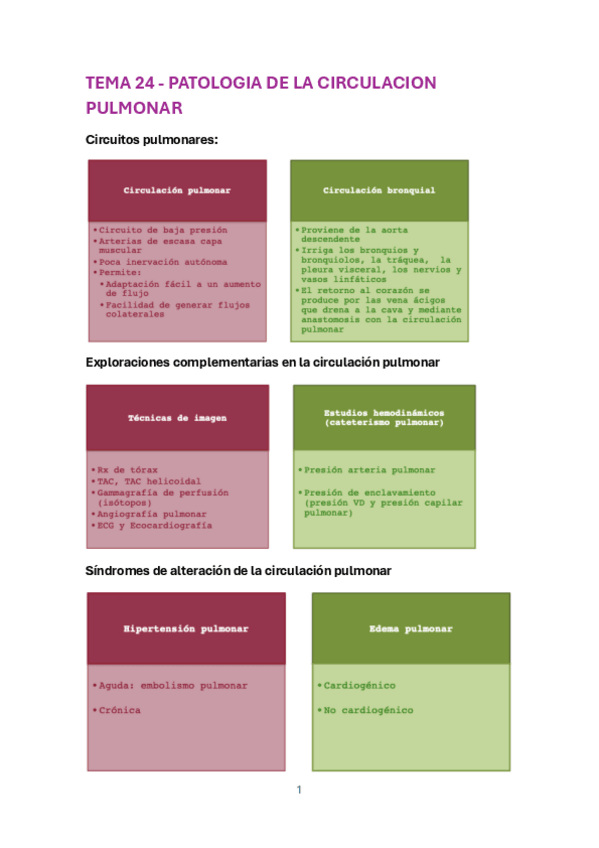 TEMA 24 - PATOLOGIA DE LA CIRCULACION PULMONAR

Circuitos pulmonares:

Circulación pulmonar

• Circuito de baja presión
• Arterias de escasa capa muscular
• Poca inervación autónoma
• Permite:
• Adaptación fácil a un aumento de flujo
• Facilidad de generar flujos colaterales

Circulación bronquial

• Proviene de la aorta descendente
• Irriga los bronquios y bronquiolos, la tráquea, la pleura visceral, los nervios y vasos linfáticos
• El retorno al corazón se produce por las vena ácigos que drena a la cava y mediante anastomosis con la circulación pulmonar

Exploraciones complementarias en la circulación pulmonar

Técnicas de imagen

• Rx de tórax
• TAC, TAC helicoidal
• Gammagrafía de perfusión (isótopos)
• Angiografía pulmonar
• ECG y Ecocardiografía

Estudios hemodinámicos (cateterismo pulmonar)

• Presión arteria pulmonar
• Presión de enclavamiento (presión VD y presión capilar pulmonar)

Síndromes de alteración de la circulación pulmonar

Hipertensión pulmonar

• Aguda: embolismo pulmonar
• Crónica

Edema pulmonar

• Cardiogénico
• No cardiogénico

1